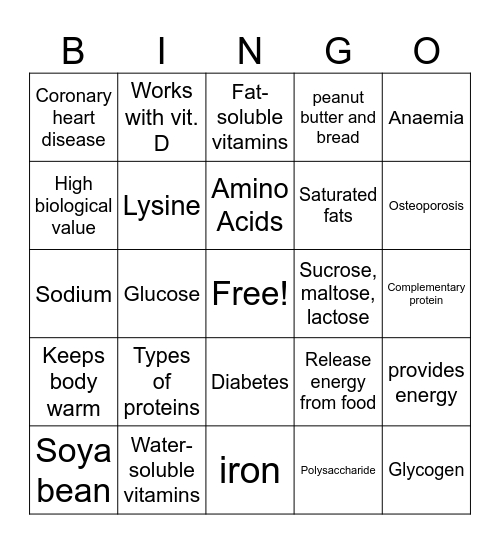 | B | I | N | G | O |
|---|---|---|---|---|
| Coronary heart disease | Works with vit. D | Fat-soluble vitamins | peanut butter and bread | Anaemia |
| High biological value | Lysine | Amino Acids | Saturated fats | Osteoporosis |
| Sodium | Glucose | Free! | Sucrose, maltose, lactose | Complementary protein |
| Keeps body warm | Types of proteins | Diabetes | Release energy from food | provides energy |
| Soya bean | Water-soluble vitamins | iron | Polysaccharide | Glycogen |